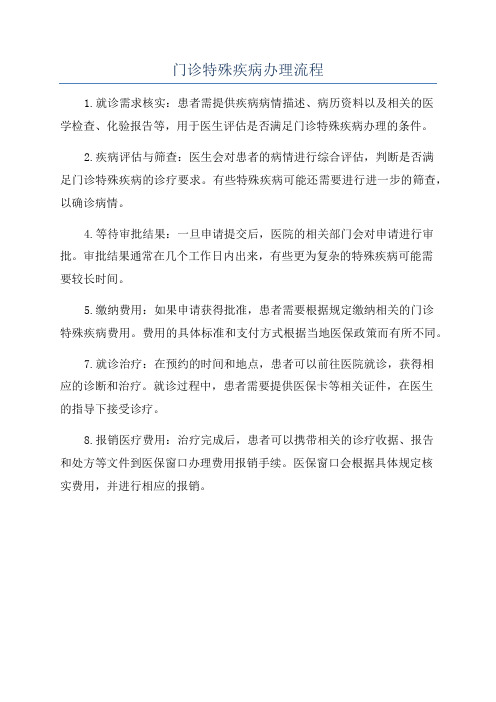 门诊特殊疾病办理流程

1.就诊需求核实：患者需提供疾病病情描述、病历资料以及相关的医学检查、化验报告等，用于医生评估是否满足门诊特殊疾病办理的条件。

2.疾病评估与筛查：医生会对患者的病情进行综合评估，判断是否满足门诊特殊疾病的诊疗要求。有些特殊疾病可能还需要进行进一步的筛查，以确诊病情。

4.等待审批结果：一旦申请提交后，医院的相关部门会对申请进行审批。审批结果通常在几个工作日内出来，有些更为复杂的特殊疾病可能需要较长时间。

5.缴纳费用：如果申请获得批准，患者需要根据规定缴纳相关的门诊特殊疾病费用。费用的具体标准和支付方式根据当地医保政策而有所不同。

7.就诊治疗：在预约的时间和地点，患者可以前往医院就诊，获得相应的诊断和治疗。就诊过程中，患者需要提供医保卡等相关证件，在医生的指导下接受诊疗。

8.报销医疗费用：治疗完成后，患者可以携带相关的诊疗收据、报告和处方等文件到医保窗口办理费用报销手续。医保窗口会根据具体规定核实费用，并进行相应的报销。